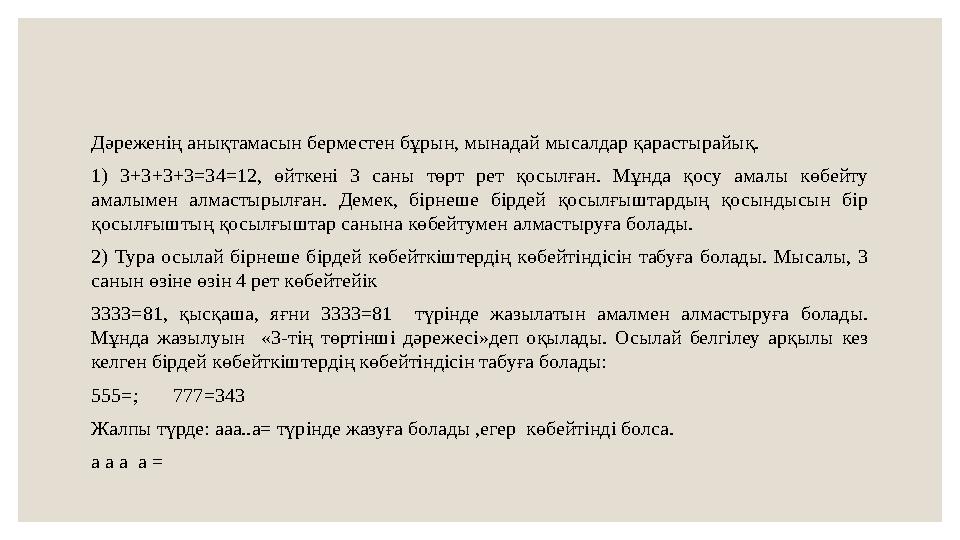 Дәреженің анықтамасын берместен бұрын, мынадай мысалдар қарастырайық.

1) 3+3+3+3=34=12, өйткені 3 саны төрт рет қосылған. Мұнда қосу амалы көбейту амалымен алмастырылған. Демек, бірнеше бірдей қосылғыштардың қосындысын бір қосылғыштың қосылғыштар санына көбейтумен алмастыруға болады.

2) Тура осылай бірнеше бірдей көбейткіштердің көбейтіндісін табуға болады. Мысалы, 3 санын өзіне өзін 4 рет көбейтейік

3333=81, қысқаша, яғни 3333=81 түрінде жазылатын амалмен алмастыруға болады. Мұнда жазылуын «3-тің төртінші дәрежесі»деп оқылады. Осылай белгілеу арқылы кез келген бірдей көбейткіштердің көбейтіндісін табуға болады:

555=; 777=343

Жалпы түрде: ааа..а= түрінде жазуға болады ,егер көбейтінді болса.

а а а а =